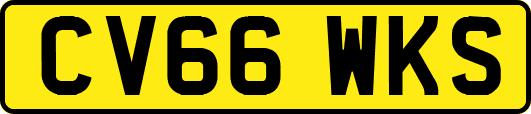 CV66 WKS